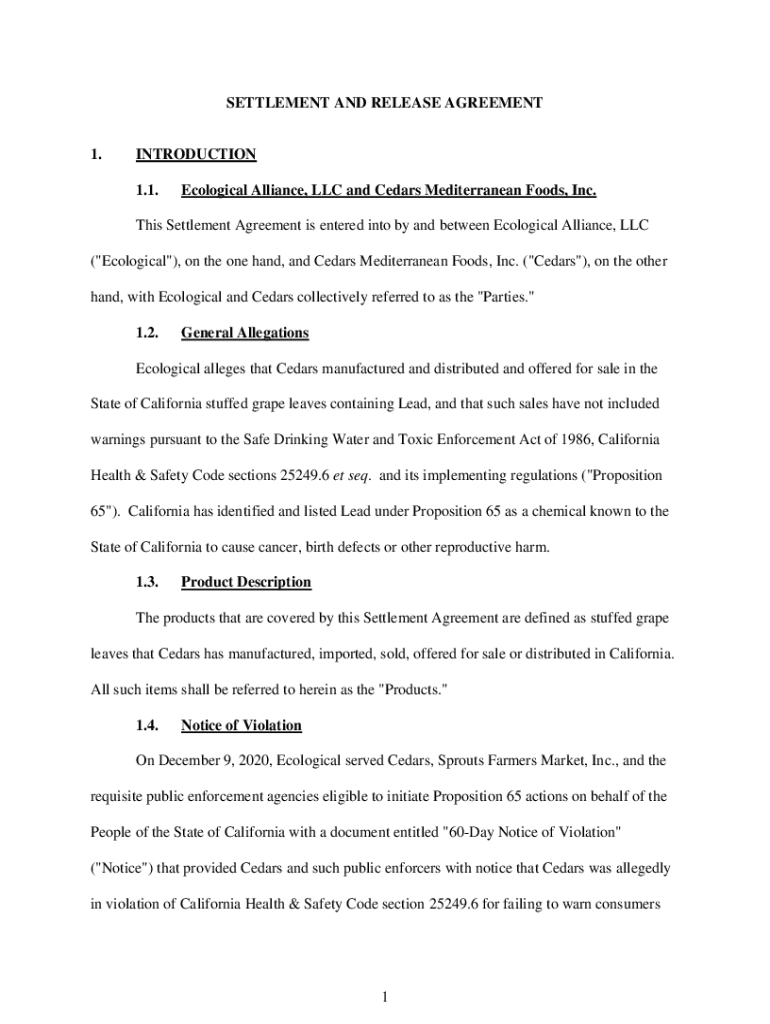 SETTLEMENT AND RELEASE AGREEMENT

1. INTRODUCTION

1.1. Ecological Alliance, LLC and Cedars Mediterranean Foods, Inc.

This Settlement Agreement is entered into by and between Ecological Alliance, LLC ("Ecological"), on the one hand, and Cedars Mediterranean Foods, Inc. ("Cedars"), on the other hand, with Ecological and Cedars collectively referred to as the "Parties."

1.2. General Allegations

Ecological alleges that Cedars manufactured and distributed and offered for sale in the State of California stuffed grape leaves containing Lead, and that such sales have not included warnings pursuant to the Safe Drinking Water and Toxic Enforcement Act of 1986, California Health & Safety Code sections 25249.6 et seq. and its implementing regulations ("Proposition 65"). California has identified and listed Lead under Proposition 65 as a chemical known to the State of California to cause cancer, birth defects or other reproductive harm.

1.3. Product Description

The products that are covered by this Settlement Agreement are defined as stuffed grape leaves that Cedars has manufactured, imported, sold, offered for sale or distributed in California. All such items shall be referred to herein as the "Products."

1.4. Notice of Violation

On December 9, 2020, Ecological served Cedars, Sprouts Farmers Market, Inc., and the requisite public enforcement agencies eligible to initiate Proposition 65 actions on behalf of the People of the State of California with a document entitled "60-Day Notice of Violation" ("Notice") that provided Cedars and such public enforcers with notice that Cedars was allegedly in violation of California Health & Safety Code section 25249.6 for failing to warn consumers

1